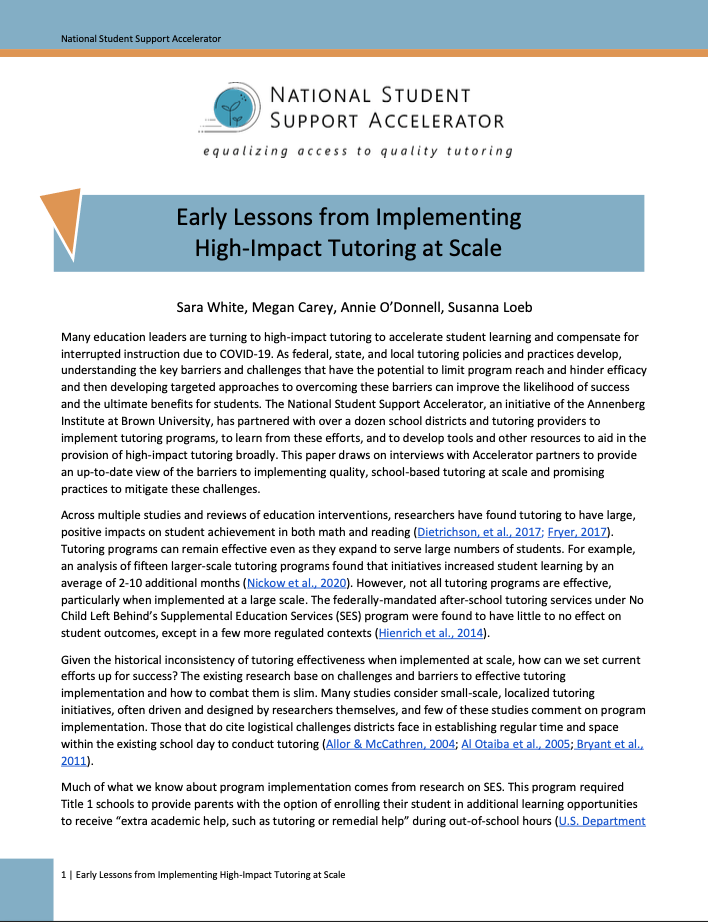 National Student Support Accelerator

NATIONAL STUDENT SUPPORT ACCELERATOR

equalizing access to quality tutoring

Early Lessons from Implementing High-Impact Tutoring at Scale

Sara White, Megan Carey, Annie O'Donnell, Susanna Loeb

Many education leaders are turning to high-impact tutoring to accelerate student learning and compensate for interrupted instruction due to COVID-19. As federal, state, and local tutoring policies and practices develop, understanding the key barriers and challenges that have the potential to limit program reach and hinder efficacy and then developing targeted approaches to overcoming these barriers can improve the likelihood of success and the ultimate benefits for students. The National Student Support Accelerator, an initiative of the Annenberg Institute at Brown University, has partnered with over a dozen school districts and tutoring providers to implement tutoring programs, to learn from these efforts, and to develop tools and other resources to aid in the provision of high-impact tutoring broadly. This paper draws on interviews with Accelerator partners to provide an up-to-date view of the barriers to implementing quality, school-based tutoring at scale and promising practices to mitigate these challenges.

Across multiple studies and reviews of education interventions, researchers have found tutoring to have large, positive impacts on student achievement in both math and reading (Dietrichson, et al., 2017; Fryer, 2017). Tutoring programs can remain effective even as they expand to serve large numbers of students. For example, an analysis of fifteen larger-scale tutoring programs found that initiatives increased student learning by an average of 2-10 additional months (Nickow et al., 2020). However, not all tutoring programs are effective, particularly when implemented at a large scale. The federally-mandated after-school tutoring services under No Child Left Behind's Supplemental Education Services (SES) program were found to have little to no effect on student outcomes, except in a few more regulated contexts (Hienrich et al., 2014).

Given the historical inconsistency of tutoring effectiveness when implemented at scale, how can we set current efforts up for success? The existing research base on challenges and barriers to effective tutoring implementation and how to combat them is slim. Many studies consider small-scale, localized tutoring initiatives, often driven and designed by researchers themselves, and few of these studies comment on program implementation. Those that do cite logistical challenges districts face in establishing regular time and space within the existing school day to conduct tutoring (Allor & McCathren, 2004; Al Otaiba et al., 2005; Bryant et al., 2011).

Much of what we know about program implementation comes from research on SES. This program required Title 1 schools to provide parents with the option of enrolling their student in additional learning opportunities to receive "extra academic help, such as tutoring or remedial help" during out-of-school hours (U.S. Department

1 | Early Lessons from Implementing High-Impact Tutoring at Scale